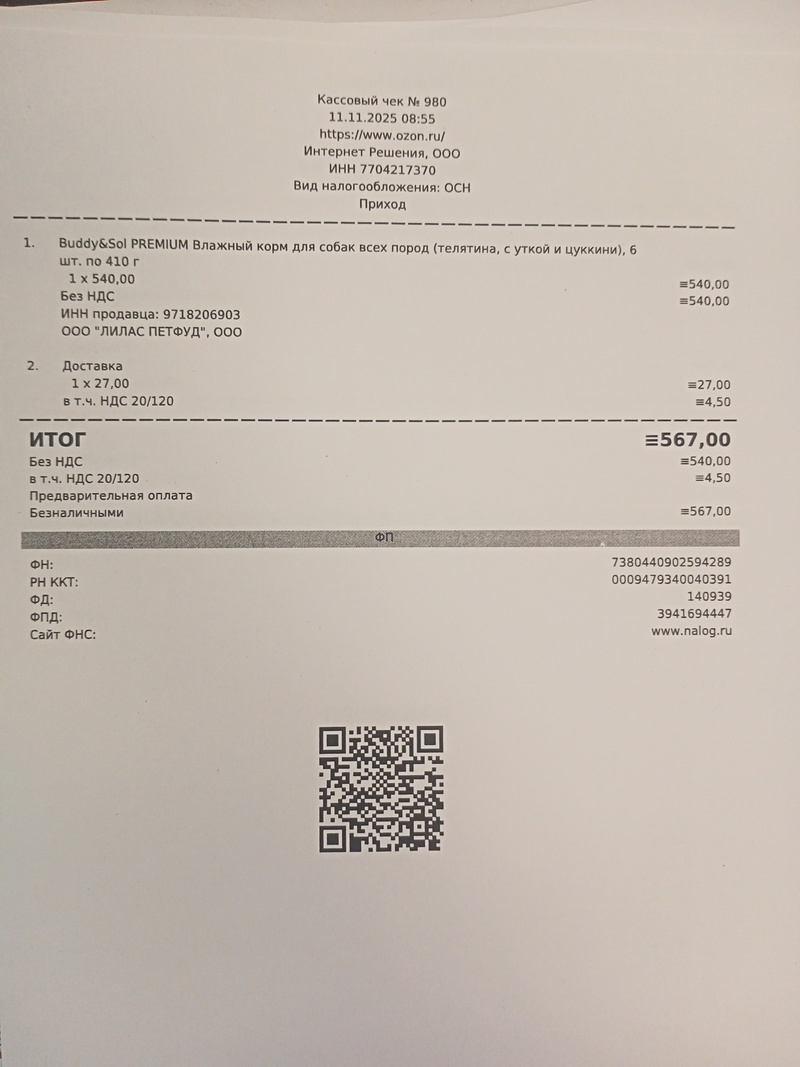 Кассовый чек № 980
11.11.2025 08:55
https://www.ozon.ru/
Интернет Решения, ООО
ИНН 7704217370
Вид налогообложения: ОСН
Приход

1. Buddy&Sol PREMIUM Влажный корм для собак всех пород (телятина, с уткой и цуккини), 6 шт. по 410 г
1 x 540,00
≡540,00
Без НДС
≡540,00
ИНН продавца: 9718206903
ООО "ЛИЛАС ПЕТФУД", ООО

2. Доставка
1 x 27,00
≡27,00
в т.ч. НДС 20/120
≡4,50

ИТОГ
≡567,00
Без НДС
≡540,00
в т.ч. НДС 20/120
≡4,50
Предварительная оплата
Безналичными
≡567,00

ФП

ФН:
7380440902594289
РН ККТ:
0009479340040391
ФД:
140939
ФПД:
3941694447
Сайт ФНС:
www.nalog.ru